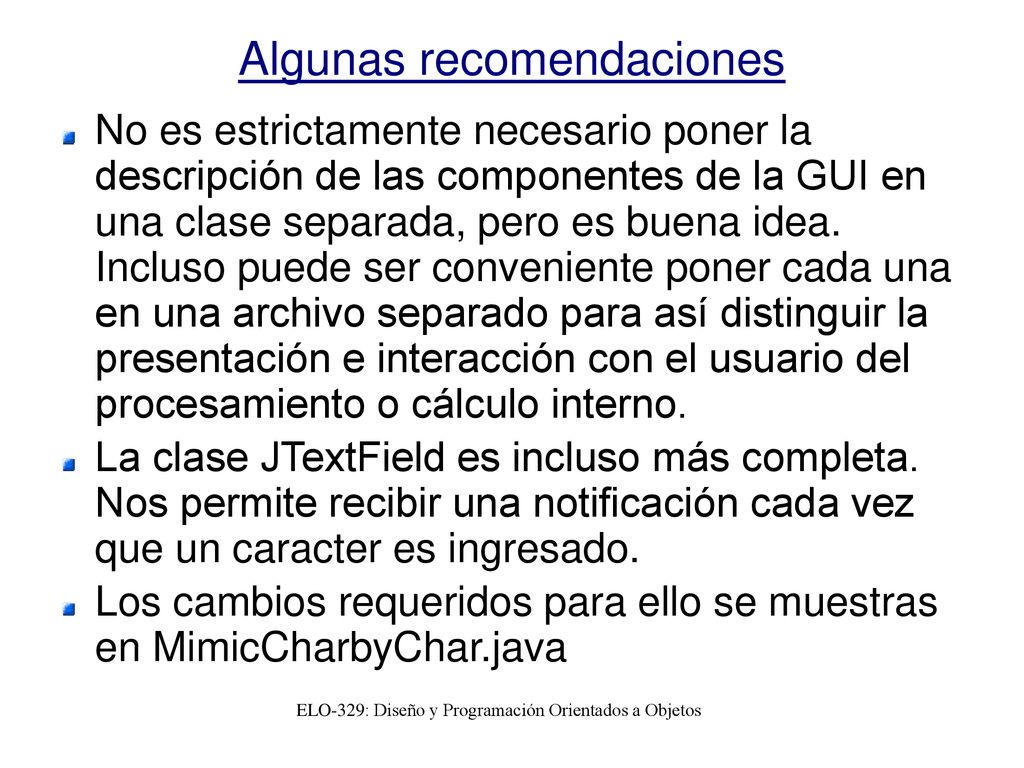 Algunas recomendaciones

No es estrictamente necesario poner la descripción de las componentes de la GUI en una clase separada, pero es buena idea. Incluso puede ser conveniente poner cada una en una archivo separado para así distinguir la presentación e interacción con el usuario del procesamiento o cálculo interno.

La clase JTextField es incluso más completa. Nos permite recibir una notificación cada vez que un caracter es ingresado.

Los cambios requeridos para ello se muestras en MimicCharbyChar.java

ELO-329: Diseño y Programación Orientados a Objetos